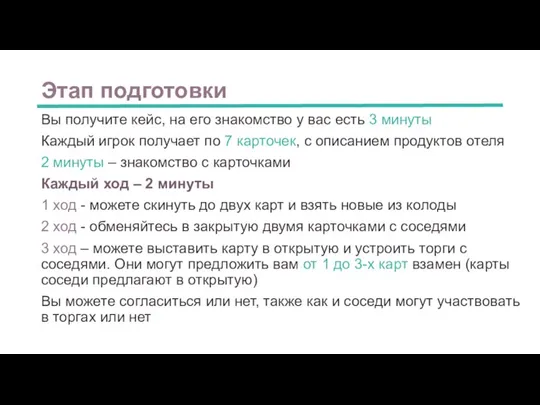 Этап подготовки

Вы получите кейс, на его знакомство у вас есть 3 минуты

Каждый игрок получает по 7 карточек, с описанием продуктов отеля

2 минуты – знакомство с карточками

Каждый ход – 2 минуты

1 ход - можете скинуть до двух карт и взять новые из колоды

2 ход - обменяйтесь в закрытую двумя карточками с соседями

3 ход – можете выставить карту в открытую и устроить торги с соседями. Они могут предложить вам от 1 до 3-х карт взамен (карты соседи предлагают в открытую)

Вы можете согласиться или нет, также как и соседи могут участвовать в торгах или нет